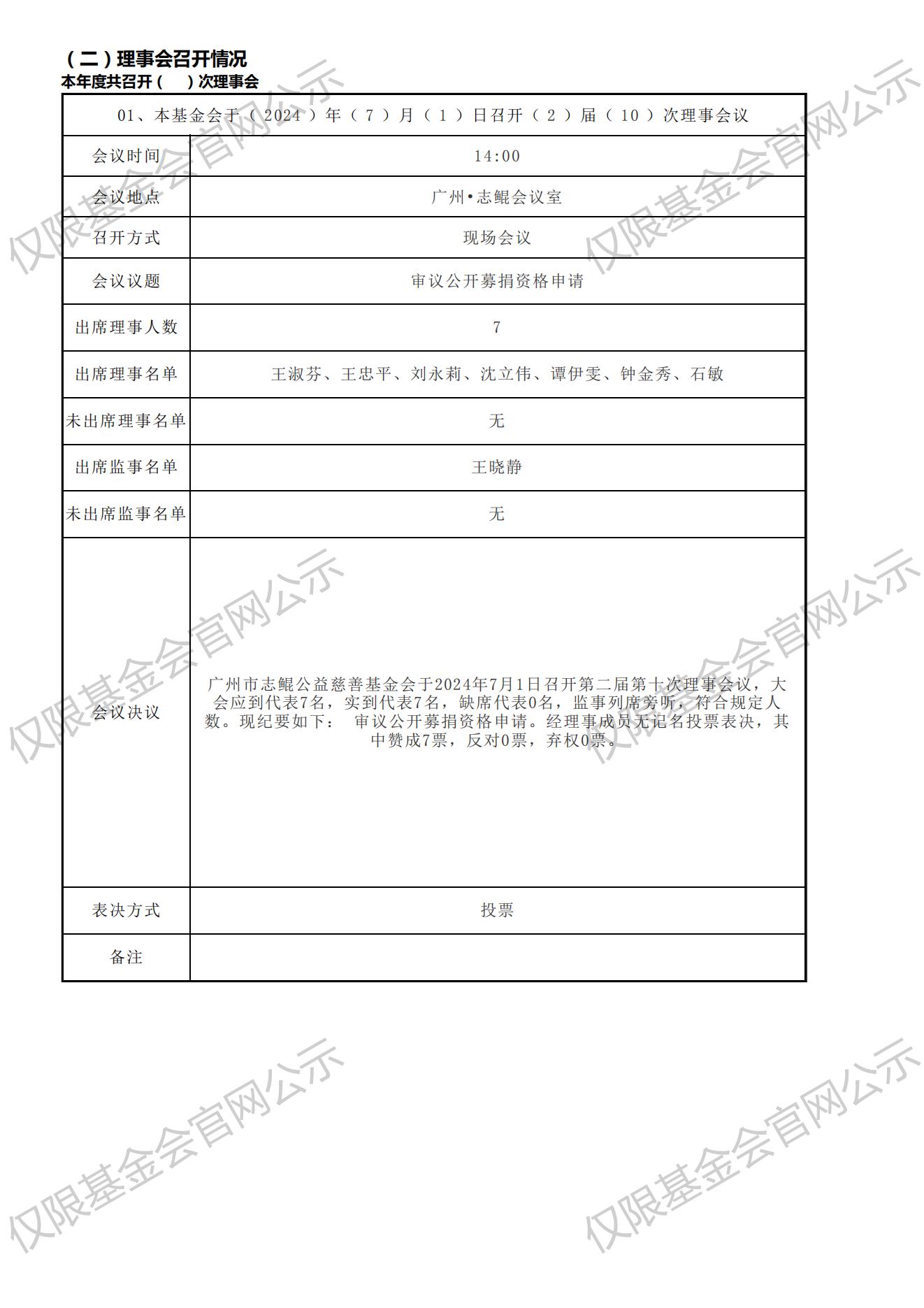 （二）理事会召开情况
本年度共召开（　）次理事会

| 01、本基金会于（ 2024 ）年（ 7 ）月（ 1 ）日召开（ 2 ）届（ 10 ）次理事会议 | |
|---|---|
| 会议时间 | 14:00 |
| 会议地点 | 广州•志鲲会议室 |
| 召开方式 | 现场会议 |
| 会议议题 | 审议公开募捐资格申请 |
| 出席理事人数 | 7 |
| 出席理事名单 | 王淑芬、王忠平、刘永莉、沈立伟、谭伊雯、钟金秀、石敏 |
| 未出席理事名单 | 无 |
| 出席监事名单 | 王晓静 |
| 未出席监事名单 | 无 |
| 会议决议 | 广州市志鲲公益慈善基金会于2024年7月1日召开第二届第十次理事会议，大会应到代表7名，实到代表7名，缺席代表0名，监事列席旁听，符合规定人数。现纪要如下： 审议公开募捐资格申请。经理事成员无记名投票表决，其中赞成7票，反对0票，弃权0票。 |
| 表决方式 | 投票 |
| 备注 | |

仅限基金会官网公示
仅限基金会官网公示
仅限基金会官网公示
仅限基金会官网公示
仅限基金会官网公示
仅限基金会官网公示